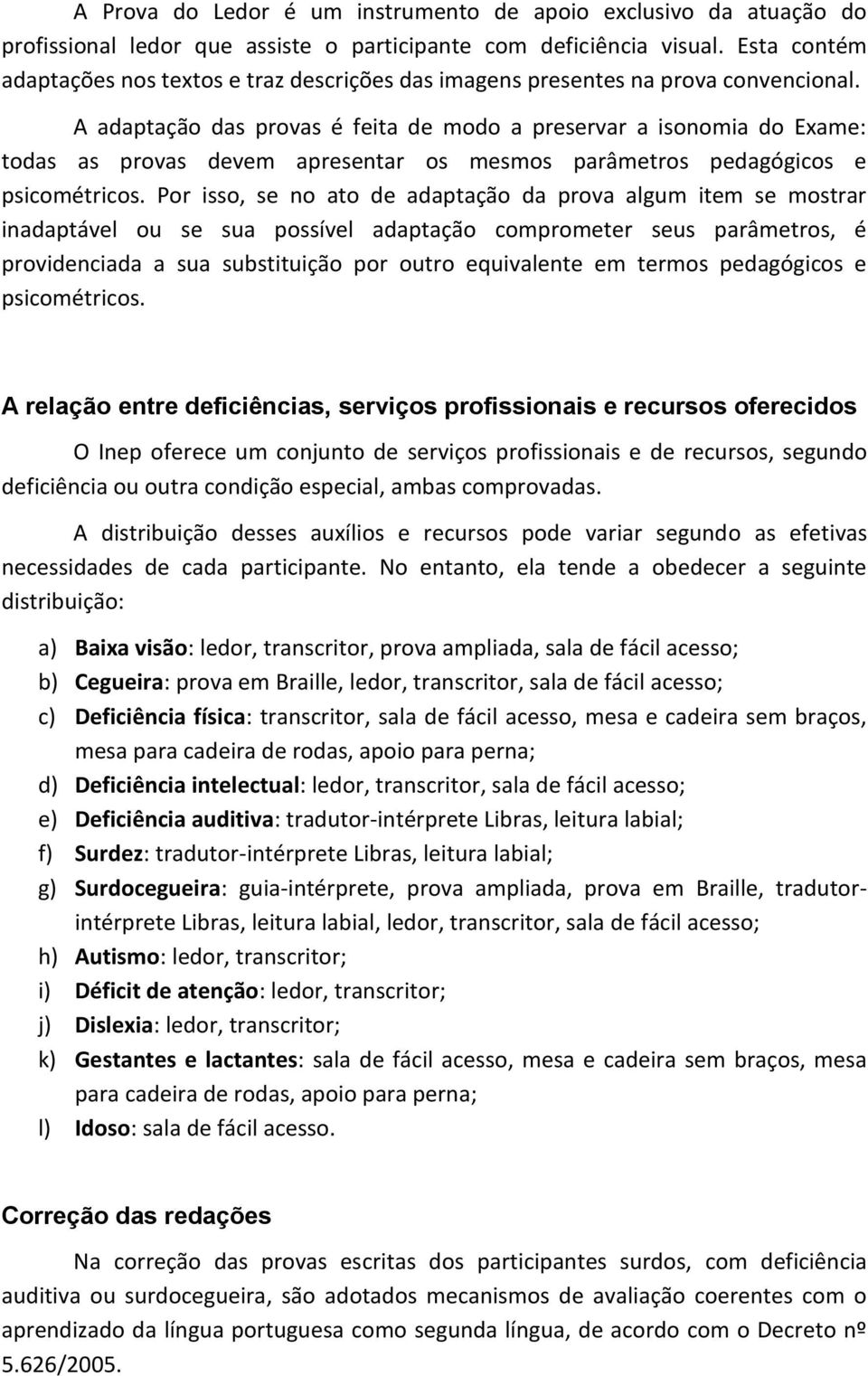 A Prova do Ledor é um instrumento de apoio exclusivo da atuação do profissional ledor que assiste o participante com deficiência visual. Esta contém adaptações nos textos e traz descrições das imagens presentes na prova convencional.

A adaptação das provas é feita de modo a preservar a isonomia do Exame: todas as provas devem apresentar os mesmos parâmetros pedagógicos e psicométricos. Por isso, se no ato de adaptação da prova algum item se mostrar inadaptável ou se sua possível adaptação comprometer seus parâmetros, é providenciada a sua substituição por outro equivalente em termos pedagógicos e psicométricos.

A relação entre deficiências, serviços profissionais e recursos oferecidos

O Inep oferece um conjunto de serviços profissionais e de recursos, segundo deficiência ou outra condição especial, ambas comprovadas.

A distribuição desses auxílios e recursos pode variar segundo as efetivas necessidades de cada participante. No entanto, ela tende a obedecer a seguinte distribuição:

a) Baixa visão: ledor, transcritor, prova ampliada, sala de fácil acesso;
b) Cegueira: prova em Braille, ledor, transcritor, sala de fácil acesso;
c) Deficiência física: transcritor, sala de fácil acesso, mesa e cadeira sem braços, mesa para cadeira de rodas, apoio para perna;
d) Deficiência intelectual: ledor, transcritor, sala de fácil acesso;
e) Deficiência auditiva: tradutor-intérprete Libras, leitura labial;
f) Surdez: tradutor-intérprete Libras, leitura labial;
g) Surdocegueira: guia-intérprete, prova ampliada, prova em Braille, tradutor-intérprete Libras, leitura labial, ledor, transcritor, sala de fácil acesso;
h) Autismo: ledor, transcritor;
i) Déficit de atenção: ledor, transcritor;
j) Dislexia: ledor, transcritor;
k) Gestantes e lactantes: sala de fácil acesso, mesa e cadeira sem braços, mesa para cadeira de rodas, apoio para perna;
l) Idoso: sala de fácil acesso.

Correção das redações

Na correção das provas escritas dos participantes surdos, com deficiência auditiva ou surdocegueira, são adotados mecanismos de avaliação coerentes com o aprendizado da língua portuguesa como segunda língua, de acordo com o Decreto nº 5.626/2005.